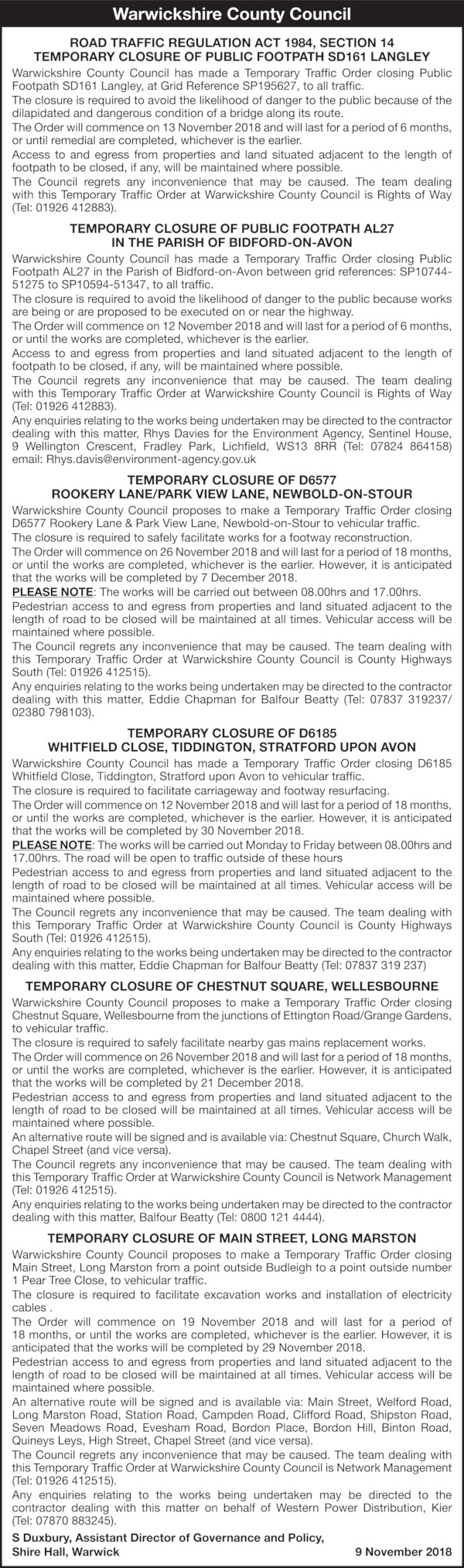 Warwickshire County Council

ROAD TRAFFIC REGULATION ACT 1984, SECTION 14
TEMPORARY CLOSURE OF PUBLIC FOOTPATH SD161 LANGLEY

Warwickshire County Council has made a Temporary Traffic Order closing Public Footpath SD161 Langley, at Grid Reference SP195627, to all traffic.

The closure is required to avoid the likelihood of danger to the public because of the dilapidated and dangerous condition of a bridge along its route.

The Order will commence on 13 November 2018 and will last for a period of 6 months, or until remedial are completed, whichever is the earlier.

Access to and egress from properties and land situated adjacent to the length of footpath to be closed, if any, will be maintained where possible.

The Council regrets any inconvenience that may be caused. The team dealing with this Temporary Traffic Order at Warwickshire County Council is Rights of Way (Tel: 01926 412883).

TEMPORARY CLOSURE OF PUBLIC FOOTPATH AL27
IN THE PARISH OF BIDFORD-ON-AVON

Warwickshire County Council has made a Temporary Traffic Order closing Public Footpath AL27 in the Parish of Bidford-on-Avon between grid references: SP10744-51275 to SP10594-51347, to all traffic.

The closure is required to avoid the likelihood of danger to the public because works are being or are proposed to be executed on or near the highway.

The Order will commence on 12 November 2018 and will last for a period of 6 months, or until the works are completed, whichever is the earlier.

Access to and egress from properties and land situated adjacent to the length of footpath to be closed, if any, will be maintained where possible.

The Council regrets any inconvenience that may be caused. The team dealing with this Temporary Traffic Order at Warwickshire County Council is Rights of Way (Tel: 01926 412883).

Any enquiries relating to the works being undertaken may be directed to the contractor dealing with this matter, Rhys Davies for the Environment Agency, Sentinel House, 9 Wellington Crescent, Fradley Park, Lichfield, WS13 8RR (Tel: 07824 864158) email: Rhys.davis@environment-agency.gov.uk

TEMPORARY CLOSURE OF D6577
ROOKERY LANE/PARK VIEW LANE, NEWBOLD-ON-STOUR

Warwickshire County Council proposes to make a Temporary Traffic Order closing D6577 Rookery Lane & Park View Lane, Newbold-on-Stour to vehicular traffic.

The closure is required to safely facilitate works for a footway reconstruction.

The Order will commence on 26 November 2018 and will last for a period of 18 months, or until the works are completed, whichever is the earlier. However, it is anticipated that the works will be completed by 7 December 2018.

PLEASE NOTE: The works will be carried out between 08.00hrs and 17.00hrs.

Pedestrian access to and egress from properties and land situated adjacent to the length of road to be closed will be maintained at all times. Vehicular access will be maintained where possible.

The Council regrets any inconvenience that may be caused. The team dealing with this Temporary Traffic Order at Warwickshire County Council is County Highways South (Tel: 01926 412515).

Any enquiries relating to the works being undertaken may be directed to the contractor dealing with this matter, Eddie Chapman for Balfour Beatty (Tel: 07837 319237/ 02380 798103).

TEMPORARY CLOSURE OF D6185
WHITFIELD CLOSE, TIDDINGTON, STRATFORD UPON AVON

Warwickshire County Council has made a Temporary Traffic Order closing D6185 Whitfield Close, Tiddington, Stratford upon Avon to vehicular traffic.

The closure is required to facilitate carriageway and footway resurfacing.

The Order will commence on 12 November 2018 and will last for a period of 18 months, or until the works are completed, whichever is the earlier. However, it is anticipated that the works will be completed by 30 November 2018.

PLEASE NOTE: The works will be carried out Monday to Friday between 08.00hrs and 17.00hrs. The road will be open to traffic outside of these hours

Pedestrian access to and egress from properties and land situated adjacent to the length of road to be closed will be maintained at all times. Vehicular access will be maintained where possible.

The Council regrets any inconvenience that may be caused. The team dealing with this Temporary Traffic Order at Warwickshire County Council is County Highways South (Tel: 01926 412515).

Any enquiries relating to the works being undertaken may be directed to the contractor dealing with this matter, Eddie Chapman for Balfour Beatty (Tel: 07837 319 237)

TEMPORARY CLOSURE OF CHESTNUT SQUARE, WELLESBOURNE

Warwickshire County Council proposes to make a Temporary Traffic Order closing Chestnut Square, Wellesbourne from the junctions of Ettington Road/Grange Gardens, to vehicular traffic.

The closure is required to safely facilitate nearby gas mains replacement works.

The Order will commence on 26 November 2018 and will last for a period of 18 months, or until the works are completed, whichever is the earlier. However, it is anticipated that the works will be completed by 21 December 2018.

Pedestrian access to and egress from properties and land situated adjacent to the length of road to be closed will be maintained at all times. Vehicular access will be maintained where possible.

An alternative route will be signed and is available via: Chestnut Square, Church Walk, Chapel Street (and vice versa).

The Council regrets any inconvenience that may be caused. The team dealing with this Temporary Traffic Order at Warwickshire County Council is Network Management (Tel: 01926 412515).

Any enquiries relating to the works being undertaken may be directed to the contractor dealing with this matter, Balfour Beatty (Tel: 0800 121 4444).

TEMPORARY CLOSURE OF MAIN STREET, LONG MARSTON

Warwickshire County Council proposes to make a Temporary Traffic Order closing Main Street, Long Marston from a point outside Budleigh to a point outside number 1 Pear Tree Close, to vehicular traffic.

The closure is required to facilitate excavation works and installation of electricity cables .

The Order will commence on 19 November 2018 and will last for a period of 18 months, or until the works are completed, whichever is the earlier. However, it is anticipated that the works will be completed by 29 November 2018.

Pedestrian access to and egress from properties and land situated adjacent to the length of road to be closed will be maintained at all times. Vehicular access will be maintained where possible.

An alternative route will be signed and is available via: Main Street, Welford Road, Long Marston Road, Station Road, Campden Road, Clifford Road, Shipston Road, Seven Meadows Road, Evesham Road, Bordon Place, Bordon Hill, Binton Road, Quineys Leys, High Street, Chapel Street (and vice versa).

The Council regrets any inconvenience that may be caused. The team dealing with this Temporary Traffic Order at Warwickshire County Council is Network Management (Tel: 01926 412515).

Any enquiries relating to the works being undertaken may be directed to the contractor dealing with this matter on behalf of Western Power Distribution, Kier (Tel: 07870 883245).

S Duxbury, Assistant Director of Governance and Policy,
Shire Hall, Warwick
9 November 2018